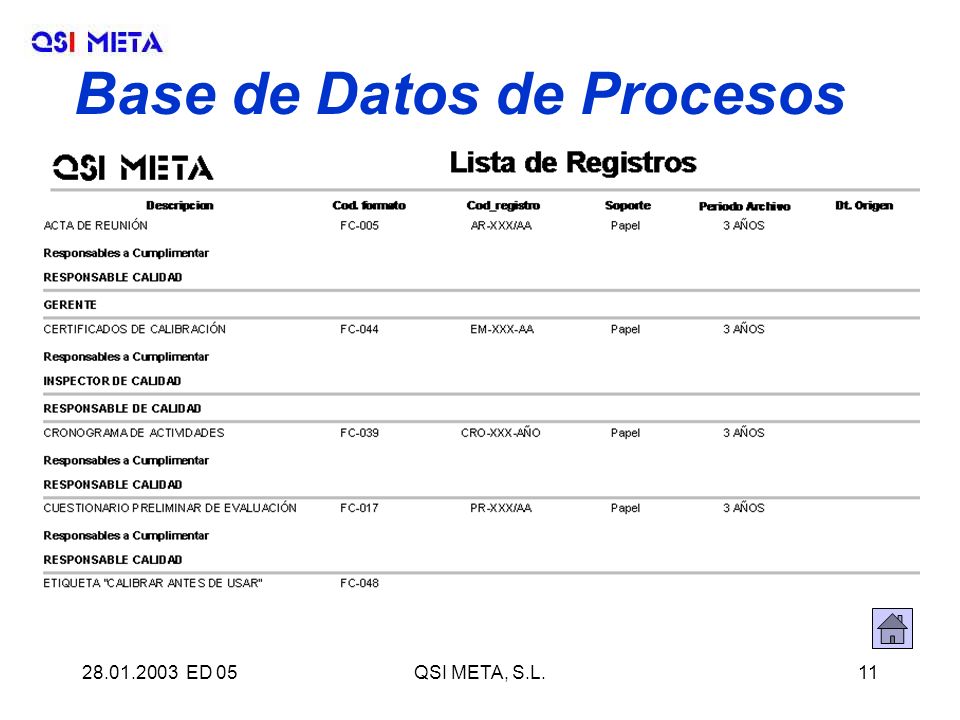 QSI META

Base de Datos de Procesos

QSI META

Lista de Registros

| Descripcion | Cod. formato | Cod_registro | Soporte | Periodo Archivo | Dt. Origen |
|---|---|---|---|---|---|
| ACTA DE REUNIÓN | FC-005 | AR-XXX/AA | Papel | 3 AÑOS | |
| Responsables a Cumplimentar | | | | | |
| RESPONSABLE CALIDAD | | | | | |
| GERENTE | | | | | |
| CERTIFICADOS DE CALIBRACIÓN | FC-044 | EM-XXX-AA | Papel | 3 AÑOS | |
| Responsables a Cumplimentar | | | | | |
| INSPECTOR DE CALIDAD | | | | | |
| RESPONSABLE DE CALIDAD | | | | | |
| CRONOGRAMA DE ACTIVIDADES | FC-039 | CRO-XXX-AÑO | Papel | 3 AÑOS | |
| Responsables a Cumplimentar | | | | | |
| RESPONSABLE CALIDAD | | | | | |
| CUESTIONARIO PRELIMINAR DE EVALUACIÓN | FC-017 | PR-XXX/AA | Papel | 3 AÑOS | |
| Responsables a Cumplimentar | | | | | |
| RESPONSABLE CALIDAD | | | | | |
| ETIQUETA "CALIBRAR ANTES DE USAR" | FC-048 | | | | |

28.01.2003 ED 05 QSI META, S.L. 11